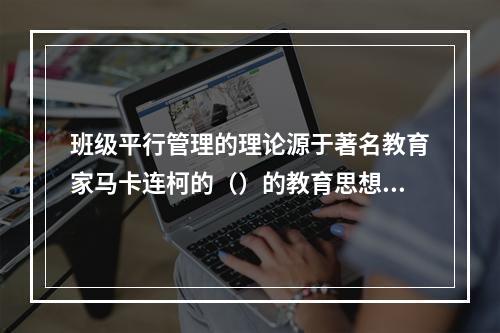 班级平行管理的理论源于著名教育家马卡连柯的（）的教育思想...